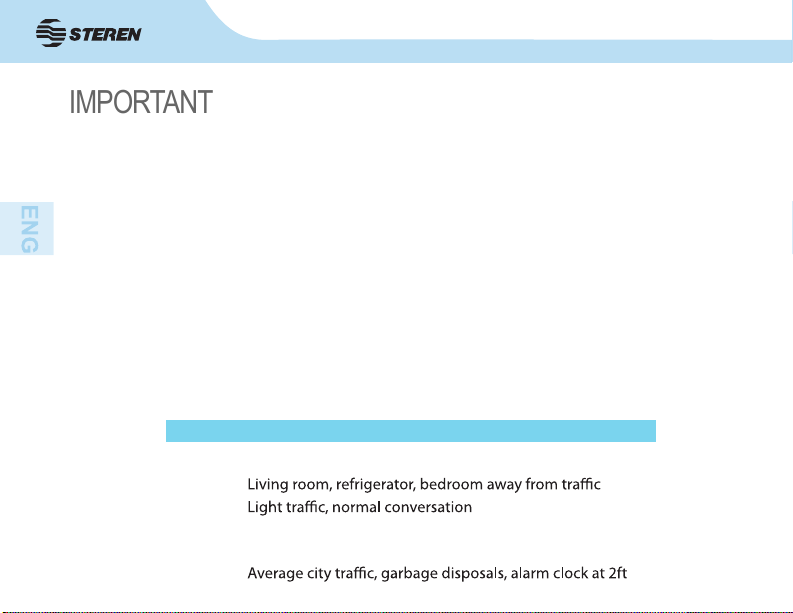 STEREN

IMPORTANT

ENG

Living room, refrigerator, bedroom away from traffic
Light traffic, normal conversation

Average city traffic, garbage disposals, alarm clock at 2ft